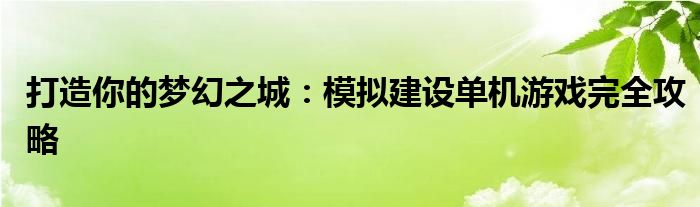 打造你的梦幻之城：模拟建设单机游戏完全攻略